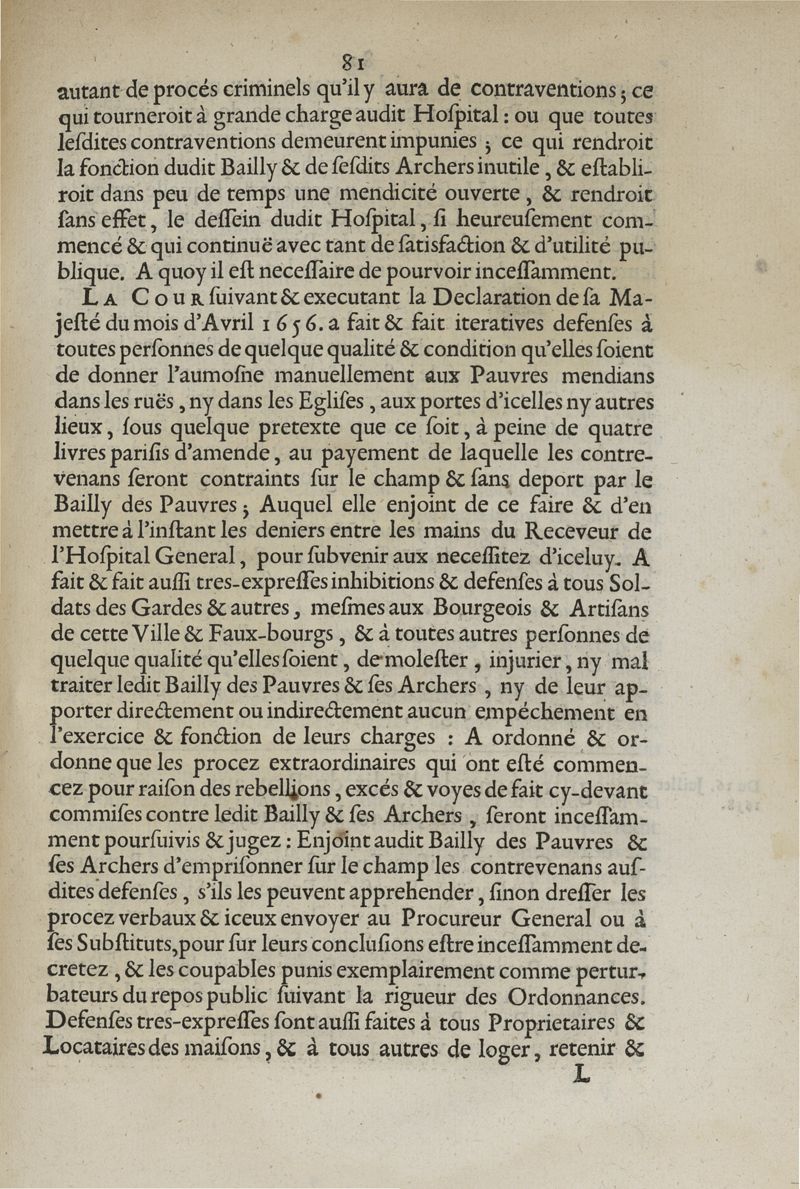 81

autant de procés criminels qu'il y aura de contraventions ; ce qui tourneroit à grande charge audit Hoſpital : ou que toutes leſdites contraventions demeurent impunies ; ce qui rendroit la fonction dudit Bailly & de ſeſdits Archers inutile, & eſtabliroit dans peu de temps une mendicité ouverte, & rendroit ſans effet, le deſſein dudit Hoſpital, ſi heureuſement commencé & qui continuë avec tant de ſatisfaction & d'utilité publique. A quoy il eſt neceſſaire de pourvoir inceſſamment.

La Cour ſuivant & executant la Declaration de ſa Majeſté du mois d'Avril 1656. a fait & fait iteratives defenſes à toutes perſonnes de quelque qualité & condition qu'elles ſoient de donner l'aumoſne manuellement aux Pauvres mendians dans les ruës, ny dans les Egliſes, aux portes d'icelles ny autres lieux, ſous quelque pretexte que ce ſoit, à peine de quatre livres pariſis d'amende, au payement de laquelle les contrevenans ſeront contraints ſur le champ & ſans deport par le Bailly des Pauvres ; Auquel elle enjoint de ce faire & d'en mettre à l'inſtant les deniers entre les mains du Receveur de l'Hoſpital General, pour ſubvenir aux neceſſitez d'iceluy. A fait & fait auſſi tres-expreſſes inhibitions & defenſes à tous Soldats des Gardes & autres, meſmes aux Bourgeois & Artiſans de cette Ville & Faux-bourgs, & à toutes autres perſonnes de quelque qualité qu'elles ſoient, de moleſter, injurier, ny mal traiter ledit Bailly des Pauvres & ſes Archers, ny de leur apporter directement ou indirectement aucun empéchement en l'exercice & fonction de leurs charges : A ordonné & ordonne que les procez extraordinaires qui ont eſté commencez pour raiſon des rebellions, excés & voyes de fait cy-devant commiſes contre ledit Bailly & ſes Archers, ſeront inceſſamment pourſuivis & jugez : Enjoint audit Bailly des Pauvres & ſes Archers d'empriſonner ſur le champ les contrevenans auſdites defenſes, s'ils les peuvent apprehender, ſinon dreſſer les procez verbaux & iceux envoyer au Procureur General ou à ſes Subſtituts, pour ſur leurs concluſions eſtre inceſſamment decretez, & les coupables punis exemplairement comme perturbateurs du repos public ſuivant la rigueur des Ordonnances. Defenſes tres-expreſſes ſont auſſi faites à tous Proprietaires & Locataires des maiſons, & à tous autres de loger, retenir &

L